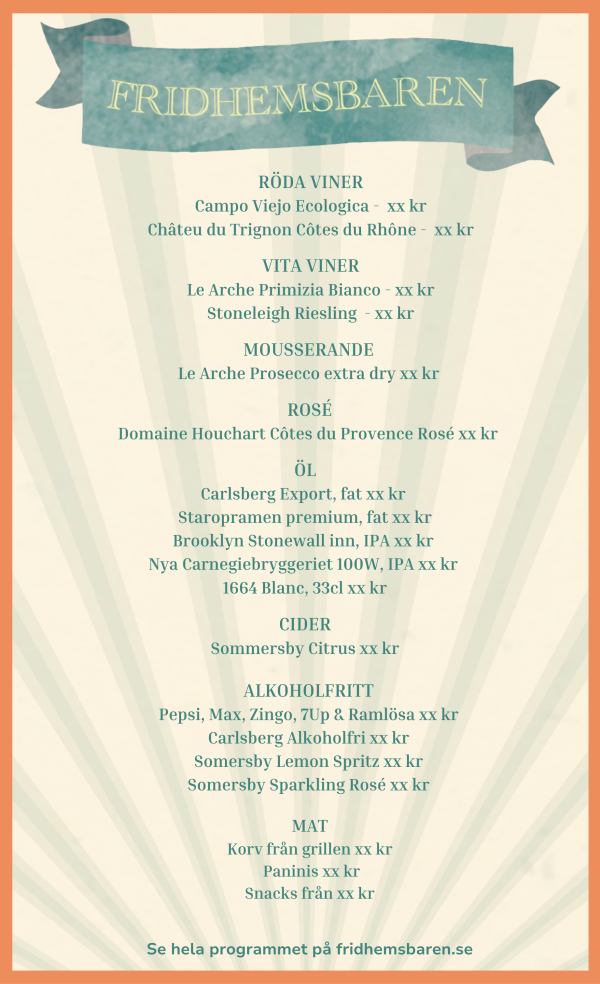 FRIDHEMSBAREN

RÖDA VINER
Campo Viejo Ecologica - xx kr
Châteu du Trignon Côtes du Rhône - xx kr

VITA VINER
Le Arche Primizia Bianco - xx kr
Stoneleigh Riesling - xx kr

MOUSSERANDE
Le Arche Prosecco extra dry xx kr

ROSÉ
Domaine Houchart Côtes du Provence Rosé xx kr

ÖL
Carlsberg Export, fat xx kr
Staropramen premium, fat xx kr
Brooklyn Stonewall inn, IPA xx kr
Nya Carnegiebryggeriet 100W, IPA xx kr
1664 Blanc, 33cl xx kr

CIDER
Sommersby Citrus xx kr

ALKOHOLFRITT
Pepsi, Max, Zingo, 7Up & Ramlösa xx kr
Carlsberg Alkoholfri xx kr
Somersby Lemon Spritz xx kr
Somersby Sparkling Rosé xx kr

MAT
Korv från grillen xx kr
Paninis xx kr
Snacks från xx kr

Se hela programmet på fridhemsbaren.se